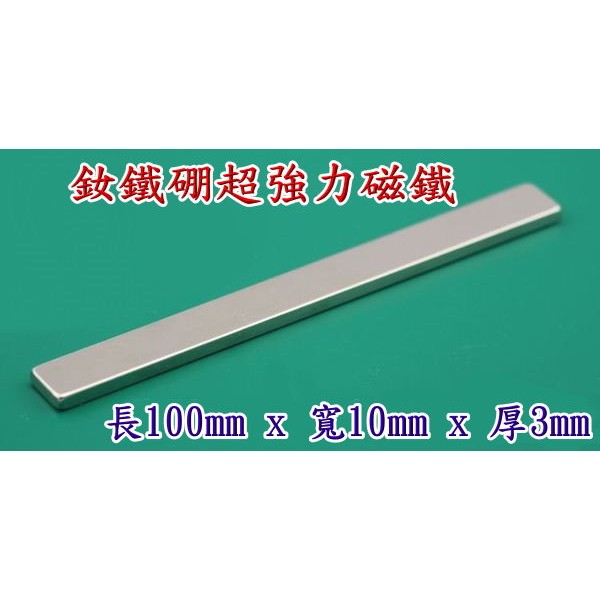 釹鐵硼超強力磁鐵

長100mm x 寬10mm x 厚3mm